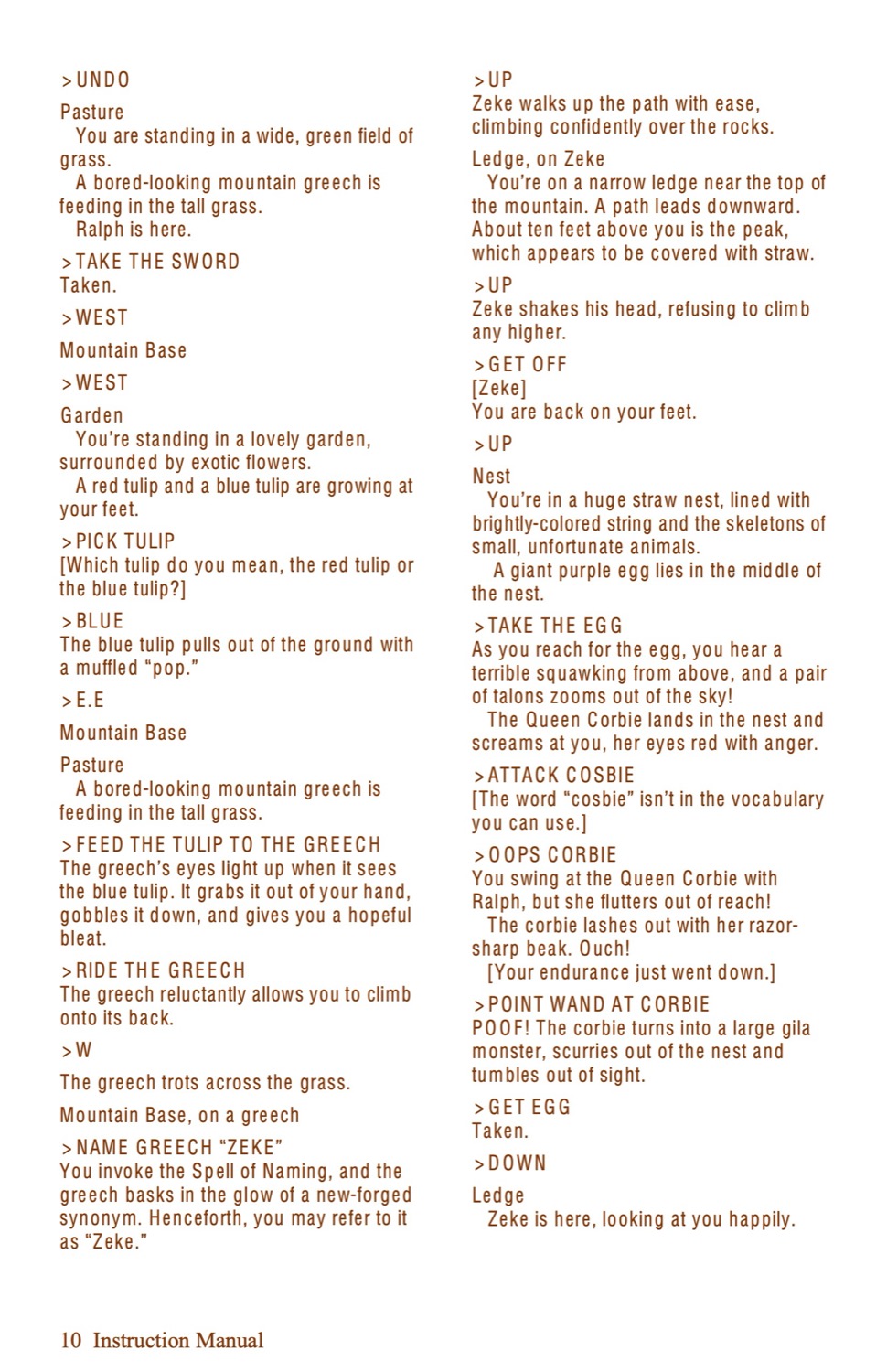 >UNDO

Pasture
You are standing in a wide, green field of grass.
A bored-looking mountain greech is feeding in the tall grass.
Ralph is here.

>TAKE THE SWORD
Taken.

>WEST

Mountain Base

>WEST

Garden
You're standing in a lovely garden, surrounded by exotic flowers.
A red tulip and a blue tulip are growing at your feet.

>PICK TULIP
[Which tulip do you mean, the red tulip or the blue tulip?]

>BLUE
The blue tulip pulls out of the ground with a muffled "pop."

>E.E

Mountain Base

Pasture
A bored-looking mountain greech is feeding in the tall grass.

>FEED THE TULIP TO THE GREECH
The greech's eyes light up when it sees the blue tulip. It grabs it out of your hand, gobbles it down, and gives you a hopeful bleat.

>RIDE THE GREECH
The greech reluctantly allows you to climb onto its back.

>W

The greech trots across the grass.

Mountain Base, on a greech

>NAME GREECH "ZEKE"
You invoke the Spell of Naming, and the greech basks in the glow of a new-forged synonym. Henceforth, you may refer to it as "Zeke."

>UP
Zeke walks up the path with ease, climbing confidently over the rocks.

Ledge, on Zeke
You're on a narrow ledge near the top of the mountain. A path leads downward. About ten feet above you is the peak, which appears to be covered with straw.

>UP
Zeke shakes his head, refusing to climb any higher.

>GET OFF
[Zeke]
You are back on your feet.

>UP

Nest
You're in a huge straw nest, lined with brightly-colored string and the skeletons of small, unfortunate animals.
A giant purple egg lies in the middle of the nest.

>TAKE THE EGG
As you reach for the egg, you hear a terrible squawking from above, and a pair of talons zooms out of the sky!
The Queen Corbie lands in the nest and screams at you, her eyes red with anger.

>ATTACK COSBIE
[The word "cosbie" isn't in the vocabulary you can use.]

>OOPS CORBIE
You swing at the Queen Corbie with Ralph, but she flutters out of reach!
The corbie lashes out with her razor-sharp beak. Ouch!
[Your endurance just went down.]

>POINT WAND AT CORBIE
POOF! The corbie turns into a large gila monster, scurries out of the nest and tumbles out of sight.

>GET EGG
Taken.

>DOWN

Ledge
Zeke is here, looking at you happily.

10 Instruction Manual